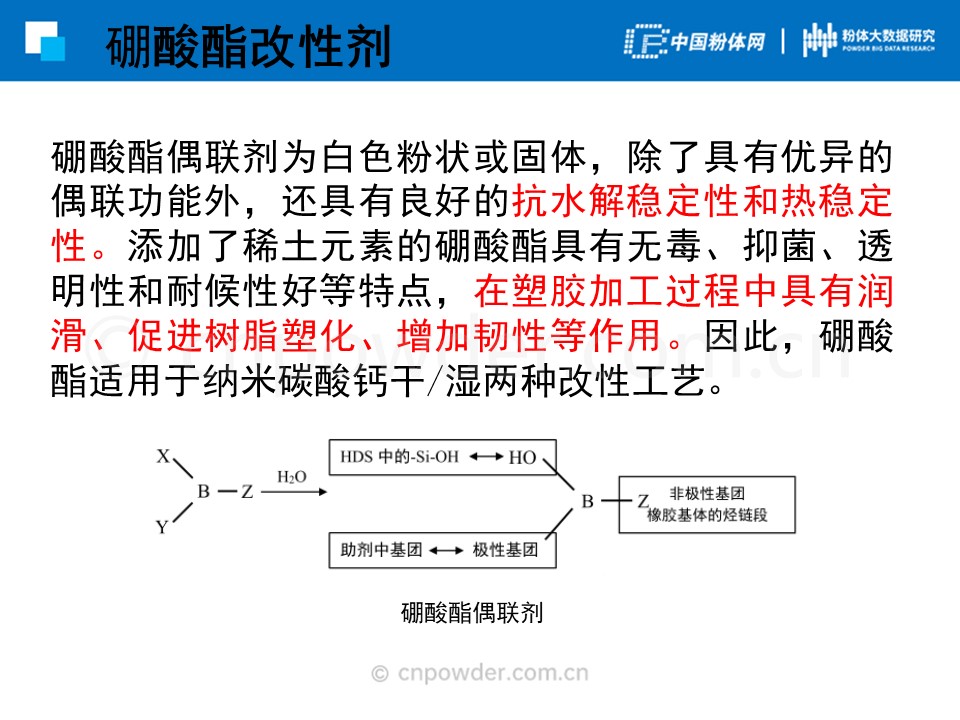 硼酸酯改性剂

中国粉体网 | 粉体大数据研究 POWDER BIG DATA RESEARCH

硼酸酯偶联剂为白色粉状或固体，除了具有优异的偶联功能外，还具有良好的抗水解稳定性和热稳定性。添加了稀土元素的硼酸酯具有无毒、抑菌、透明性和耐候性好等特点，在塑胶加工过程中具有润滑、促进树脂塑化、增加韧性等作用。因此，硼酸酯适用于纳米碳酸钙干/湿两种改性工艺。

X
Y
B — Z
$H_2O$
HDS 中的-Si-OH ⟷ HO
助剂中基团 ⟷ 极性基团
B — Z
非极性基团
橡胶基体的烃链段

硼酸酯偶联剂

© cnpowder.com.cn